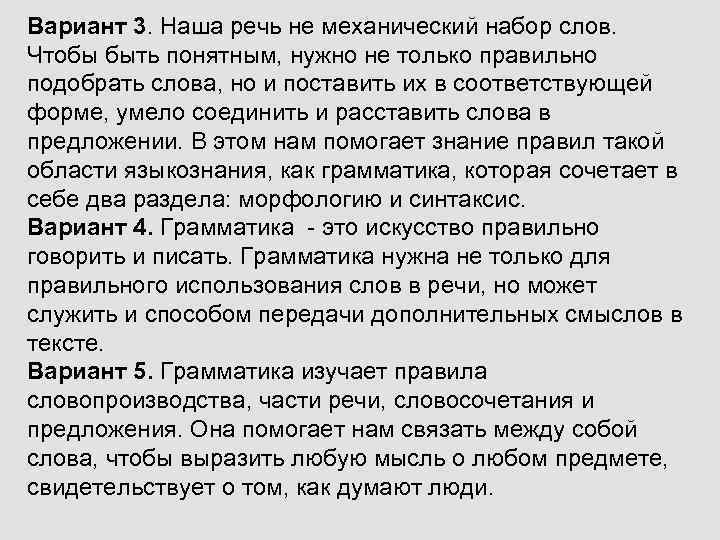 Вариант 3. Наша речь не механический набор слов. Чтобы быть понятным, нужно не только правильно подобрать слова, но и поставить их в соответствующей форме, умело соединить и расставить слова в предложении. В этом нам помогает знание правил такой области языкознания, как грамматика, которая сочетает в себе два раздела: морфологию и синтаксис.
Вариант 4. Грамматика - это искусство правильно говорить и писать. Грамматика нужна не только для правильного использования слов в речи, но может служить и способом передачи дополнительных смыслов в тексте.
Вариант 5. Грамматика изучает правила словопроизводства, части речи, словосочетания и предложения. Она помогает нам связать между собой слова, чтобы выразить любую мысль о любом предмете, свидетельствует о том, как думают люди.